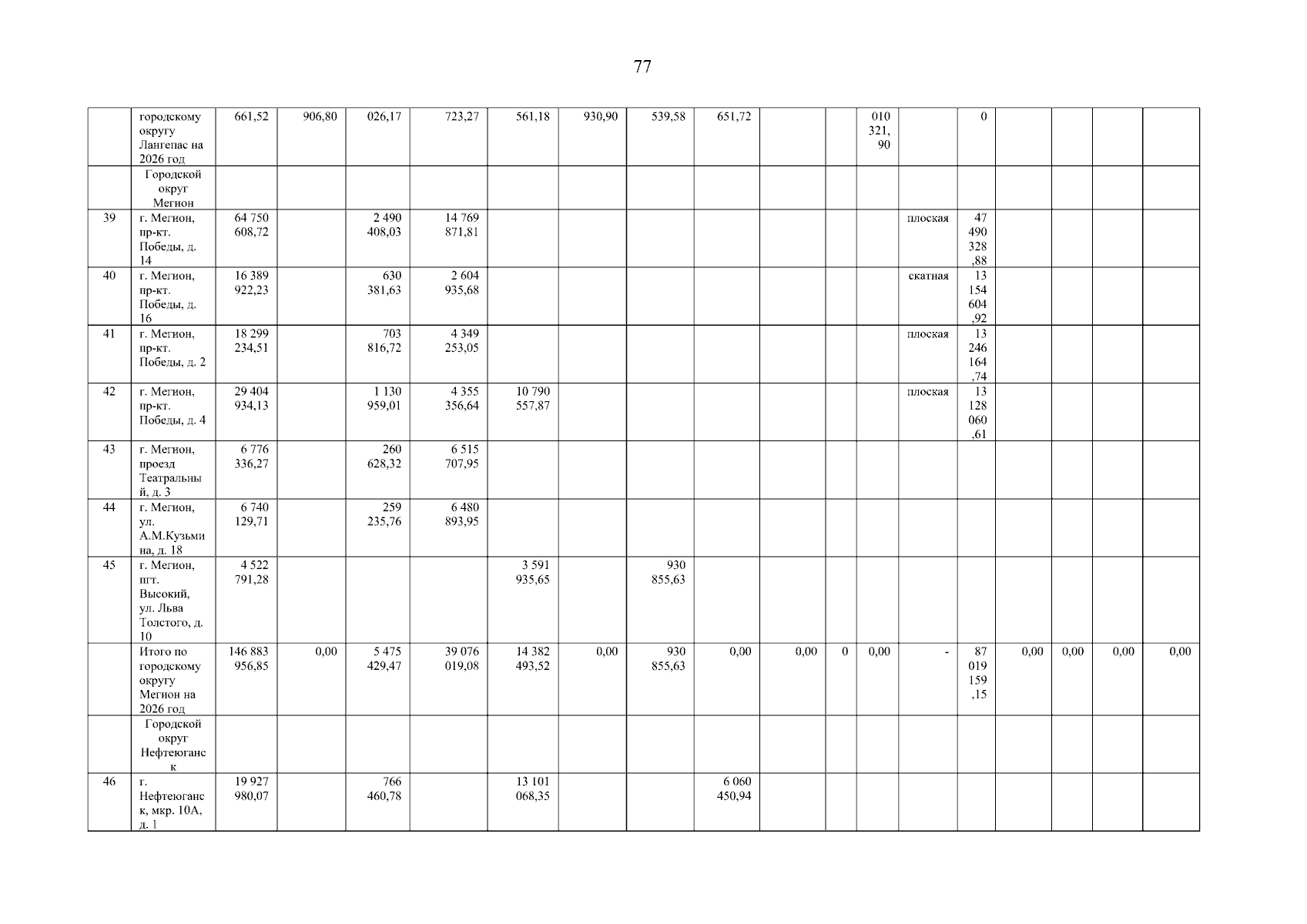 77

| | городскому округу Лангепас на 2026 год | 661,52 | 906,80 | 026,17 | 723,27 | 561,18 | 930,90 | 539,58 | 651,72 | | | 010 321, 90 | | 0 | | | | |
|---|---|---|---|---|---|---|---|---|---|---|---|---|---|---|---|---|---|---|
| | Городской округ Мегион | | | | | | | | | | | | | | | | | |
| 39 | г. Мегион, пр-кт. Победы, д. 14 | 64 750 608,72 | | 2 490 408,03 | 14 769 871,81 | | | | | | | | плоская | 47 490 328 ,88 | | | | |
| 40 | г. Мегион, пр-кт. Победы, д. 16 | 16 389 922,23 | | 630 381,63 | 2 604 935,68 | | | | | | | | скатная | 13 154 604 ,92 | | | | |
| 41 | г. Мегион, пр-кт. Победы, д. 2 | 18 299 234,51 | | 703 816,72 | 4 349 253,05 | | | | | | | | плоская | 13 246 164 ,74 | | | | |
| 42 | г. Мегион, пр-кт. Победы, д. 4 | 29 404 934,13 | | 1 130 959,01 | 4 355 356,64 | 10 790 557,87 | | | | | | | плоская | 13 128 060 ,61 | | | | |
| 43 | г. Мегион, проезд Театральный, д. 3 | 6 776 336,27 | | 260 628,32 | 6 515 707,95 | | | | | | | | | | | | | |
| 44 | г. Мегион, ул. А.М.Кузьмина, д. 18 | 6 740 129,71 | | 259 235,76 | 6 480 893,95 | | | | | | | | | | | | | |
| 45 | г. Мегион, пгт. Высокий, ул. Льва Толстого, д. 10 | 4 522 791,28 | | | | 3 591 935,65 | | 930 855,63 | | | | | | | | | | |
| | Итого по городскому округу Мегион на 2026 год | 146 883 956,85 | 0,00 | 5 475 429,47 | 39 076 019,08 | 14 382 493,52 | 0,00 | 930 855,63 | 0,00 | 0,00 | 0 | 0,00 | - | 87 019 159 ,15 | 0,00 | 0,00 | 0,00 | 0,00 |
| | Городской округ Нефтеюганск | | | | | | | | | | | | | | | | | |
| 46 | г. Нефтеюганск, мкр. 10А, д. 1 | 19 927 980,07 | | 766 460,78 | | 13 101 068,35 | | | 6 060 450,94 | | | | | | | | | |